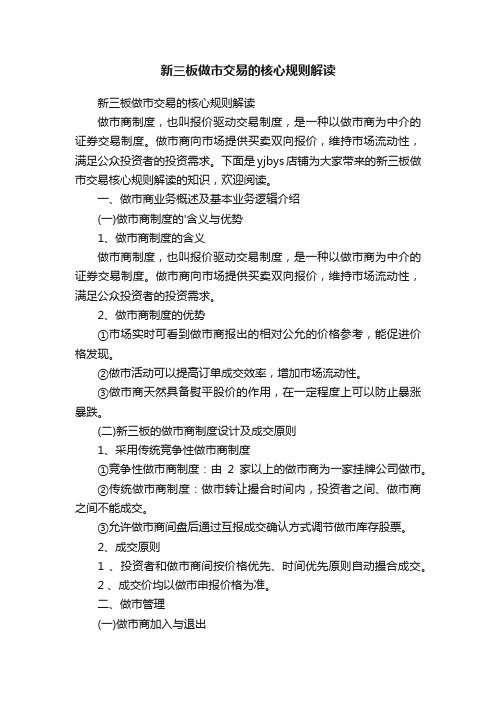 新三板做市交易的核心规则解读

新三板做市交易的核心规则解读

做市商制度，也叫报价驱动交易制度，是一种以做市商为中介的证券交易制度。做市商向市场提供买卖双向报价，维持市场流动性，满足公众投资者的投资需求。下面是yjbys店铺为大家带来的新三板做市交易核心规则解读的知识，欢迎阅读。

一、做市商业务概述及基本业务逻辑介绍

(一)做市商制度的'含义与优势

1、做市商制度的含义

做市商制度，也叫报价驱动交易制度，是一种以做市商为中介的证券交易制度。做市商向市场提供买卖双向报价，维持市场流动性，满足公众投资者的投资需求。

2、做市商制度的优势

①市场实时可看到做市商报出的相对公允的价格参考，能促进价格发现。

②做市活动可以提高订单成交效率，增加市场流动性。

③做市商天然具备熨平股价的作用，在一定程度上可以防止暴涨暴跌。

(二)新三板的做市商制度设计及成交原则

1、采用传统竞争性做市商制度

①竞争性做市商制度：由 2 家以上的做市商为一家挂牌公司做市。

②传统做市商制度：做市转让撮合时间内，投资者之间、做市商之间不能成交。

③允许做市商间盘后通过互报成交确认方式调节做市库存股票。

2、成交原则

1 、投资者和做市商间按价格优先、时间优先原则自动撮合成交。

2 、成交价均以做市申报价格为准。

二、做市管理

(一)做市商加入与退出